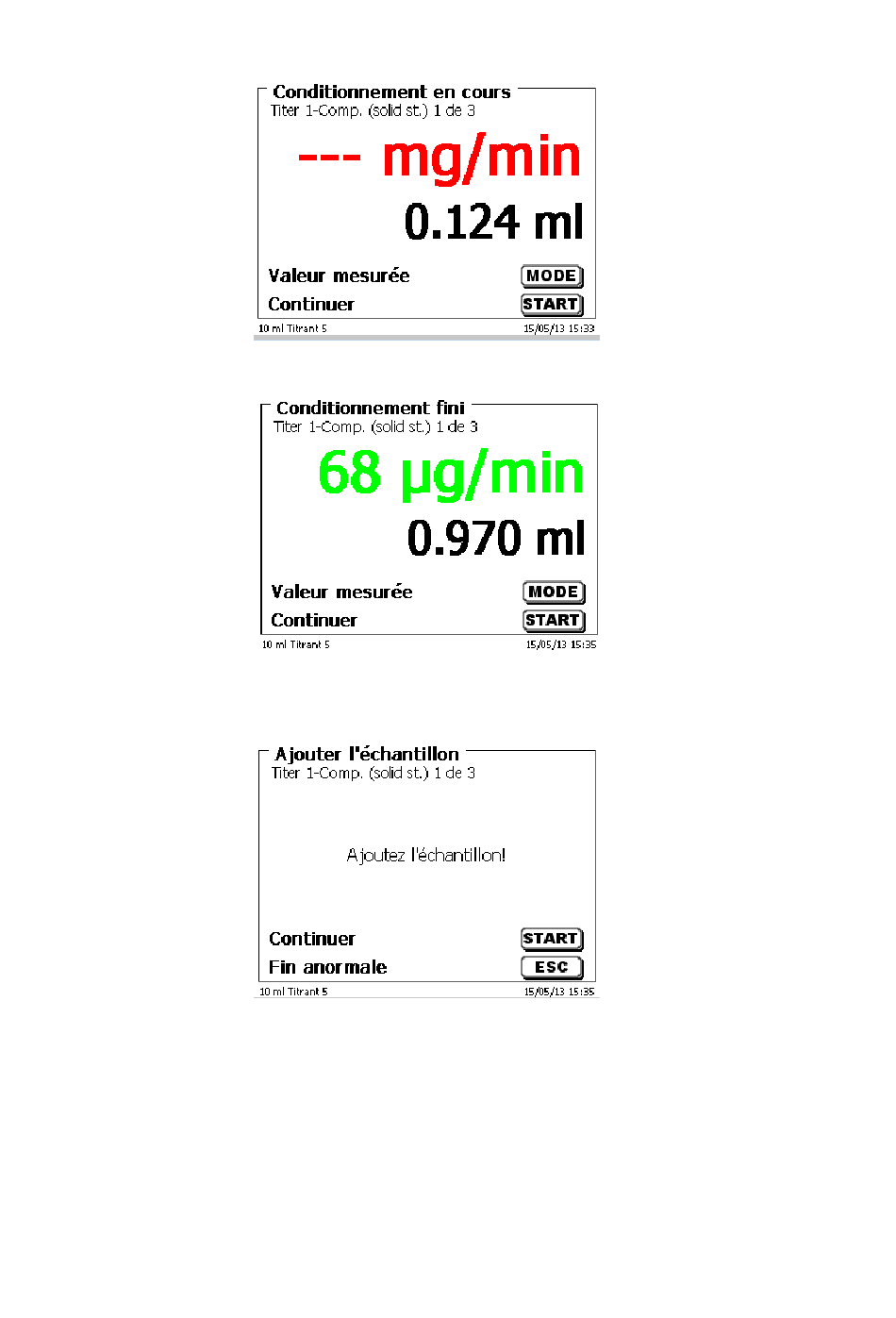 Conditionnement en cours
Titer 1-Comp. (solid st.) 1 de 3

--- mg/min

0.124 ml

Valeur mesurée MODE
Continuer START

10 ml Titrant 5 15/05/13 15:33

Conditionnement fini
Titer 1-Comp. (solid st.) 1 de 3

68 µg/min

0.970 ml

Valeur mesurée MODE
Continuer START

10 ml Titrant 5 15/05/13 15:35

Ajouter l'échantillon
Titer 1-Comp. (solid st.) 1 de 3

Ajoutez l'échantillon!

Continuer START
Fin anormale ESC

10 ml Titrant 5 15/05/13 15:35